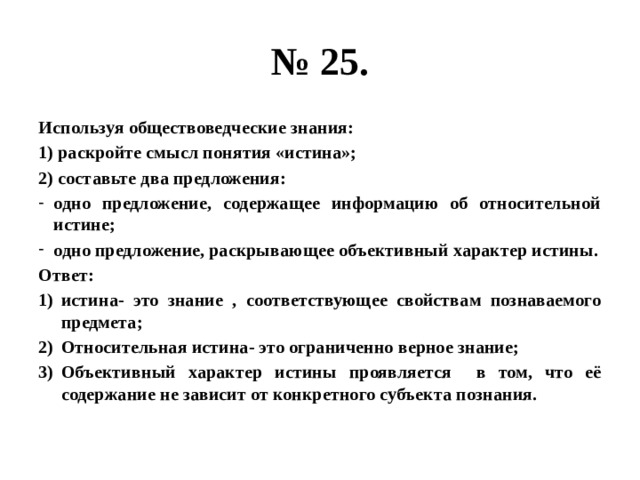 № 25.

Используя обществоведческие знания:

1) раскройте смысл понятия «истина»;

2) составьте два предложения:

- одно предложение, содержащее информацию об относительной истине;

- одно предложение, раскрывающее объективный характер истины.

Ответ:

1) истина- это знание , соответствующее свойствам познаваемого предмета;

2) Относительная истина- это ограниченно верное знание;

3) Объективный характер истины проявляется в том, что её содержание не зависит от конкретного субъекта познания.